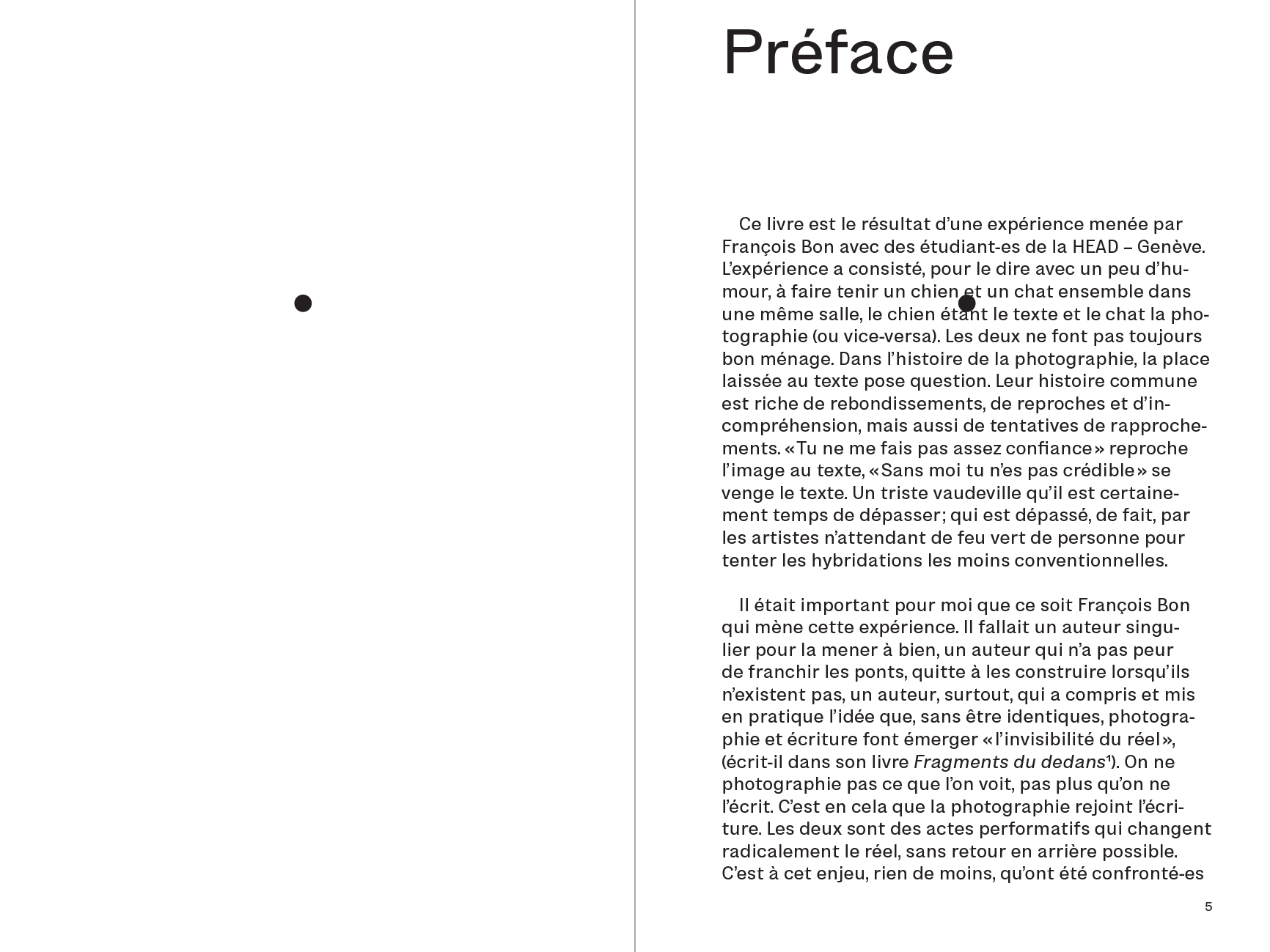 Préface

Ce livre est le résultat d'une expérience menée par François Bon avec des étudiant-es de la HEAD – Genève. L'expérience a consisté, pour le dire avec un peu d'humour, à faire tenir un chien et un chat ensemble dans une même salle, le chien étant le texte et le chat la photographie (ou vice-versa). Les deux ne font pas toujours bon ménage. Dans l'histoire de la photographie, la place laissée au texte pose question. Leur histoire commune est riche de rebondissements, de reproches et d'incompréhension, mais aussi de tentatives de rapprochements. «Tu ne me fais pas assez confiance» reproche l'image au texte, «Sans moi tu n'es pas crédible» se venge le texte. Un triste vaudeville qu'il est certainement temps de dépasser; qui est dépassé, de fait, par les artistes n'attendant de feu vert de personne pour tenter les hybridations les moins conventionnelles.

Il était important pour moi que ce soit François Bon qui mène cette expérience. Il fallait un auteur singulier pour la mener à bien, un auteur qui n'a pas peur de franchir les ponts, quitte à les construire lorsqu'ils n'existent pas, un auteur, surtout, qui a compris et mis en pratique l'idée que, sans être identiques, photographie et écriture font émerger «l'invisibilité du réel», (écrit-il dans son livre Fragments du dedans$^{1}$). On ne photographie pas ce que l'on voit, pas plus qu'on ne l'écrit. C'est en cela que la photographie rejoint l'écriture. Les deux sont des actes performatifs qui changent radicalement le réel, sans retour en arrière possible. C'est à cet enjeu, rien de moins, qu'ont été confronté-es

5